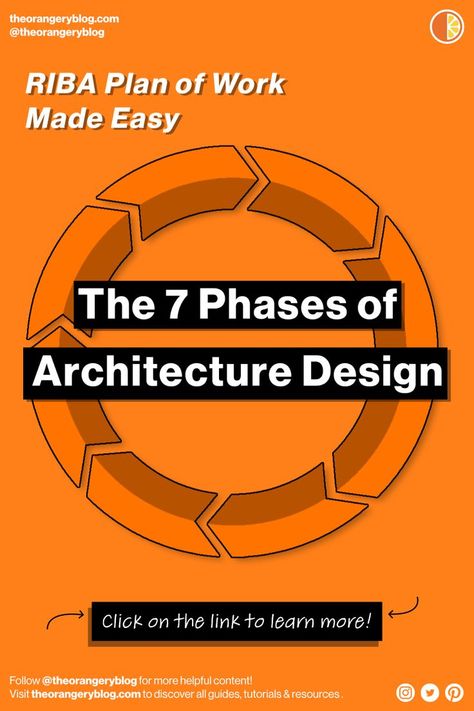 theorangeryblog.com
@theorangeryblog

RIBA Plan of Work Made Easy

The 7 Phases of Architecture Design

Click on the link to learn more!

Follow @theorangeryblog for more helpful content!
Visit theorangeryblog.com to discover all guides, tutorials & resources.